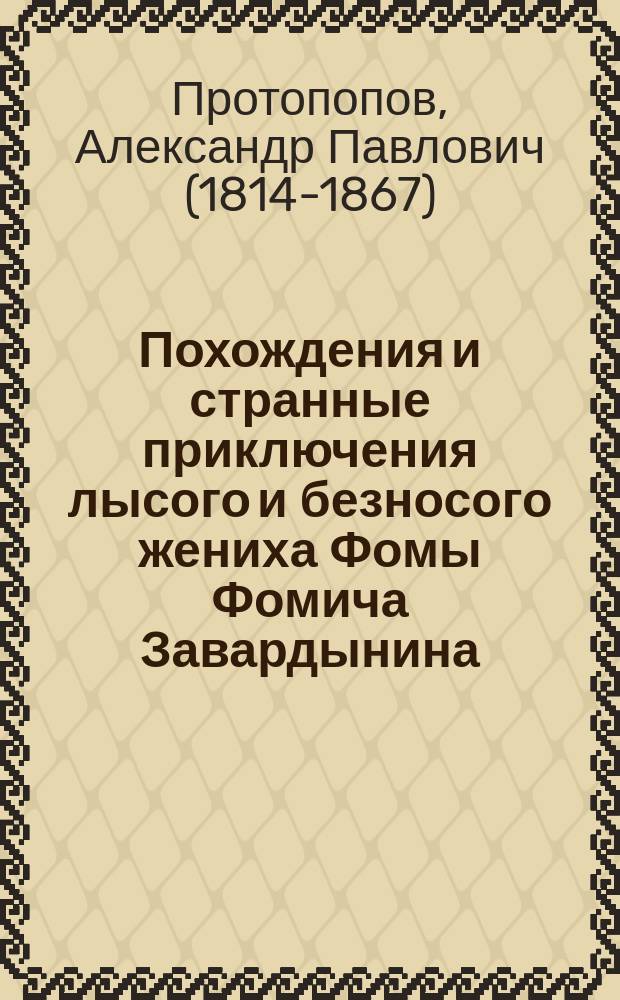 Протопопов, Александр Павлович (1814-1867)

Похождения и странные приключения лысого и безносого жениха Фомы Фомича Завардынина